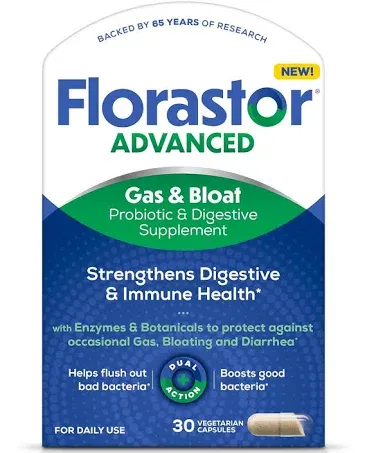 BACKED BY 65 YEARS OF RESEARCH

NEW!

Florastor®
ADVANCED

Gas & Bloat
Probiotic & Digestive Supplement

Strengthens Digestive & Immune Health*

with Enzymes & Botanicals to protect against occasional Gas, Bloating and Diarrhea*

Helps flush out bad bacteria*

DUAL ACTION

Boosts good bacteria*

FOR DAILY USE

30 VEGETARIAN CAPSULES